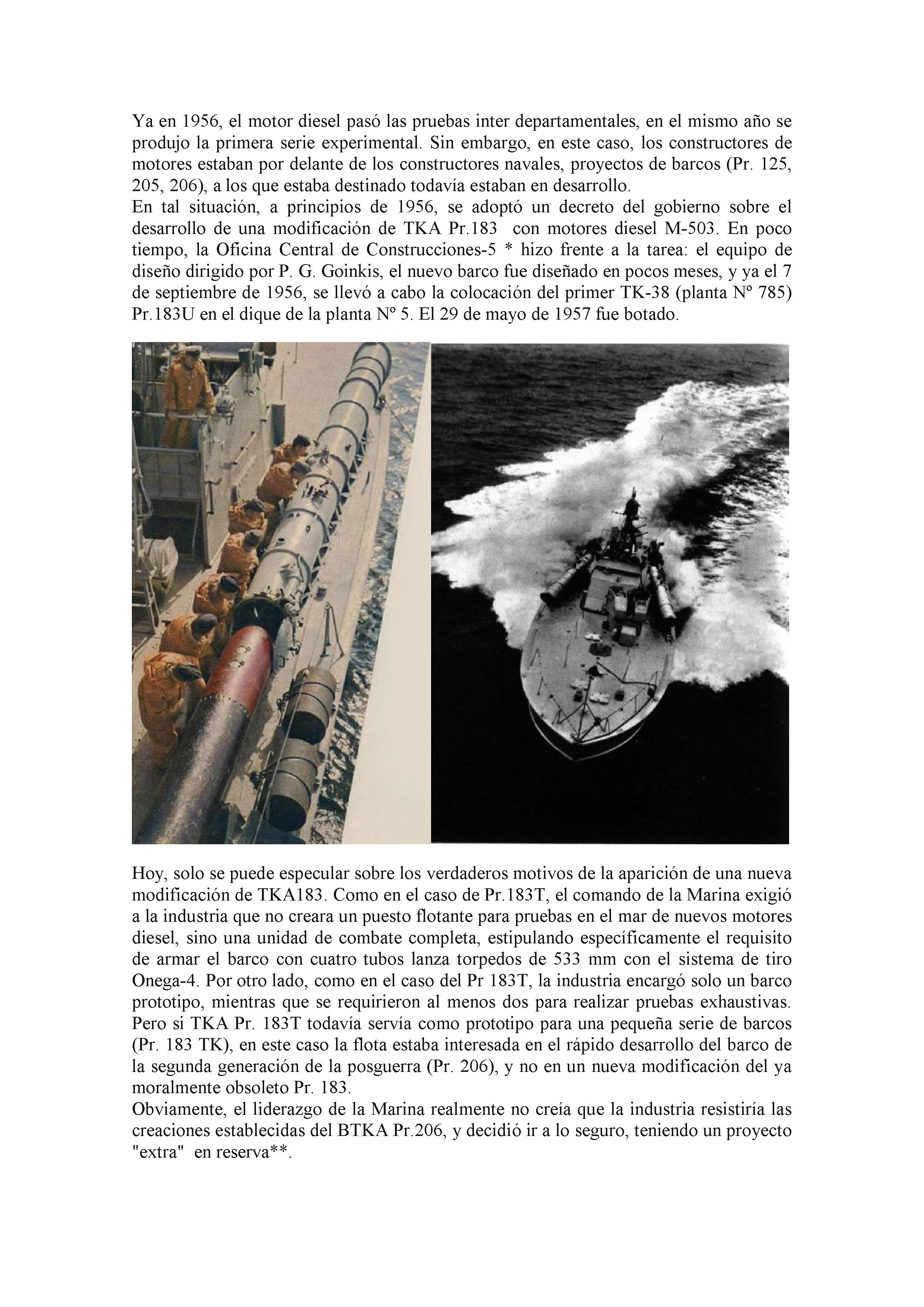 Ya en 1956, el motor diesel pasó las pruebas inter departamentales, en el mismo año se produjo la primera serie experimental. Sin embargo, en este caso, los constructores de motores estaban por delante de los constructores navales, proyectos de barcos (Pr. 125, 205, 206), a los que estaba destinado todavía estaban en desarrollo.
En tal situación, a principios de 1956, se adoptó un decreto del gobierno sobre el desarrollo de una modificación de TKA Pr.183 con motores diesel M-503. En poco tiempo, la Oficina Central de Construcciones-5 * hizo frente a la tarea: el equipo de diseño dirigido por P. G. Goinkis, el nuevo barco fue diseñado en pocos meses, y ya el 7 de septiembre de 1956, se llevó a cabo la colocación del primer TK-38 (planta Nº 785) Pr.183U en el dique de la planta Nº 5. El 29 de mayo de 1957 fue botado.

Hoy, solo se puede especular sobre los verdaderos motivos de la aparición de una nueva modificación de TKA183. Como en el caso de Pr.183T, el comando de la Marina exigió a la industria que no creara un puesto flotante para pruebas en el mar de nuevos motores diesel, sino una unidad de combate completa, estipulando específicamente el requisito de armar el barco con cuatro tubos lanza torpedos de 533 mm con el sistema de tiro Onega-4. Por otro lado, como en el caso del Pr 183T, la industria encargó solo un barco prototipo, mientras que se requirieron al menos dos para realizar pruebas exhaustivas. Pero si TKA Pr. 183T todavía servía como prototipo para una pequeña serie de barcos (Pr. 183 TK), en este caso la flota estaba interesada en el rápido desarrollo del barco de la segunda generación de la posguerra (Pr. 206), y no en un nueva modificación del ya moralmente obsoleto Pr. 183.
Obviamente, el liderazgo de la Marina realmente no creía que la industria resistiría las creaciones establecidas del BTKA Pr.206, y decidió ir a lo seguro, teniendo un proyecto "extra" en reserva**.